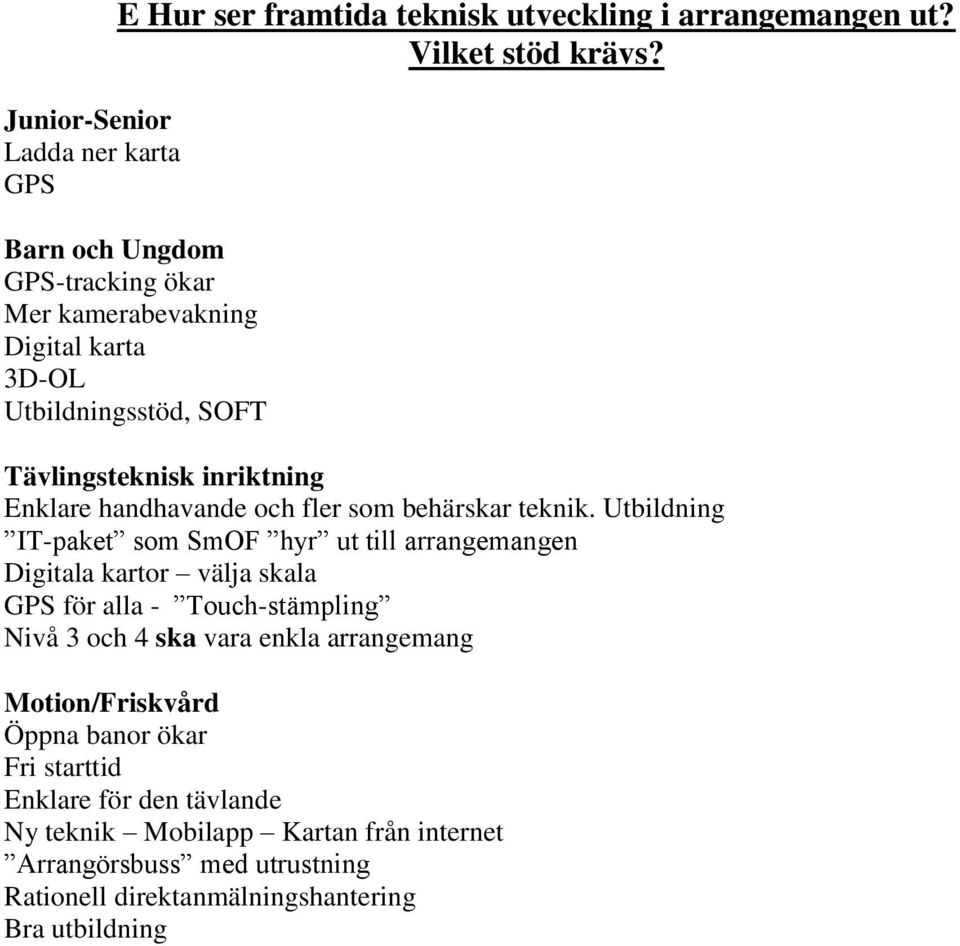 E Hur ser framtida teknisk utveckling i arrangemangen ut? Vilket stöd krävs?

Junior-Senior
Ladda ner karta
GPS

Barn och Ungdom
GPS-tracking ökar
Mer kamerabevakning
Digital karta
3D-OL
Utbildningsstöd, SOFT

Tävlingsteknisk inriktning
Enklare handhavande och fler som behärskar teknik. Utbildning
”IT-paket” som SmOF ”hyr” ut till arrangemangen
Digitala kartor – välja skala
GPS för alla - ”Touch-stämpling”
Nivå 3 och 4 ska vara enkla arrangemang

Motion/Friskvård
Öppna banor ökar
Fri starttid
Enklare för den tävlande
Ny teknik – Mobilapp – Kartan från internet
”Arrangörsbuss” med utrustning
Rationell direktanmälningshantering
Bra utbildning